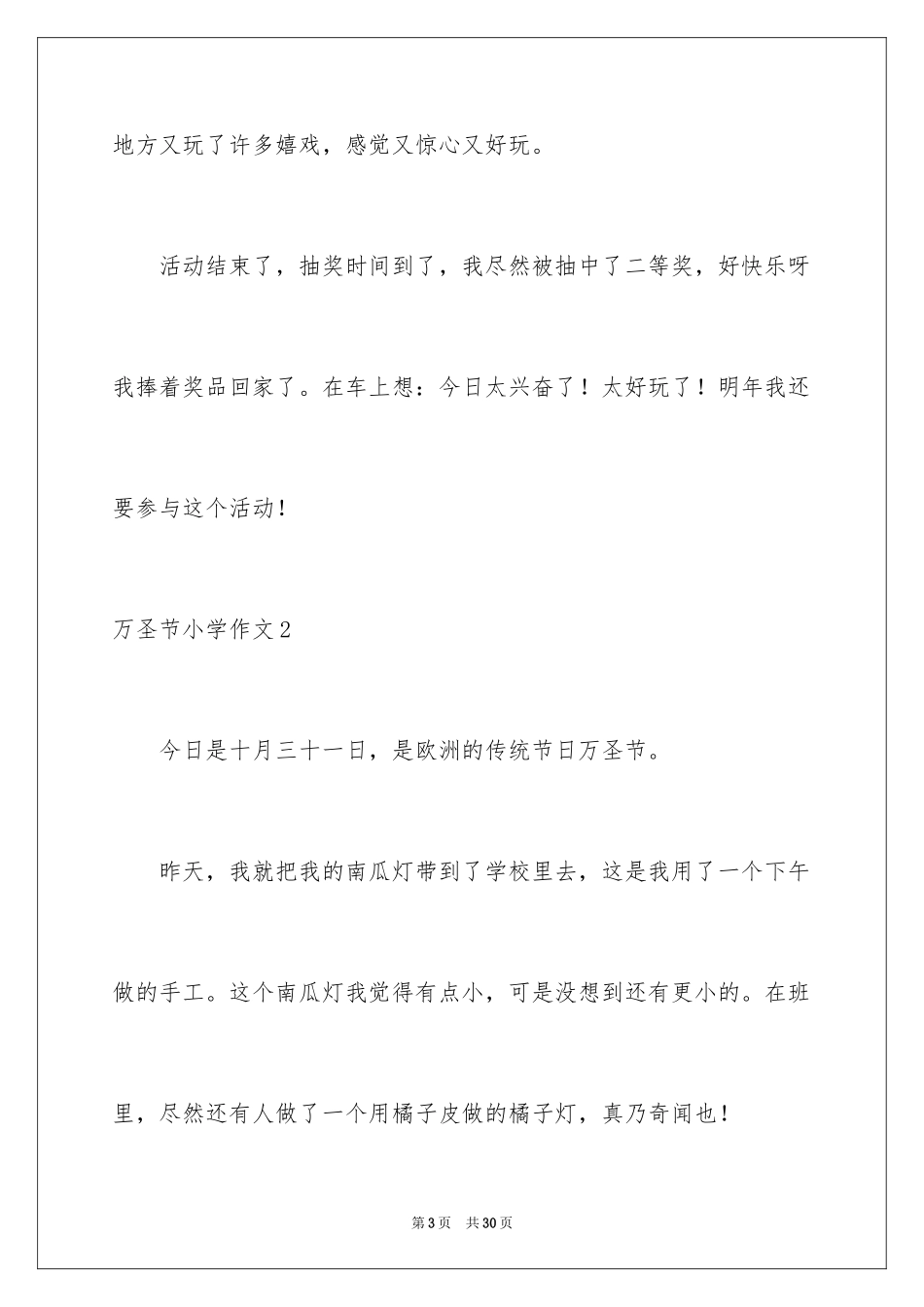 地方又玩了许多嬉戏，感觉又惊心又好玩。

活动结束了，抽奖时间到了，我尽然被抽中了二等奖，好快乐呀我捧着奖品回家了。在车上想：今日太兴奋了！太好玩了！明年我还要参与这个活动！

万圣节小学作文2

今日是十月三十一日，是欧洲的传统节日万圣节。

昨天，我就把我的南瓜灯带到了学校里去，这是我用了一个下午做的手工。这个南瓜灯我觉得有点小，可是没想到还有更小的。在班里，尽然还有人做了一个用橘子皮做的橘子灯，真乃奇闻也！

第3页　共30页